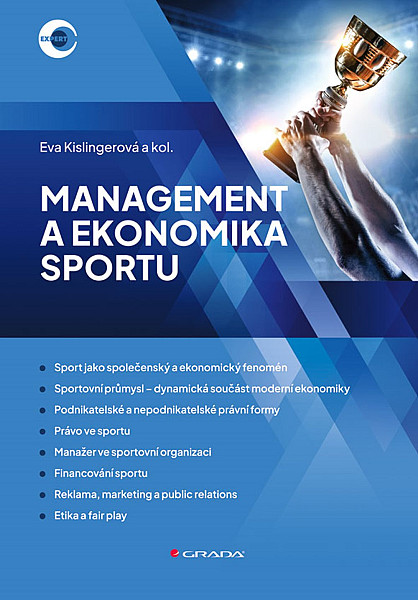 EXPERT

Eva Kislingerová a kol.

MANAGEMENT A EKONOMIKA SPORTU

- Sport jako společenský a ekonomický fenomén
- Sportovní průmysl – dynamická součást moderní ekonomiky
- Podnikatelské a nepodnikatelské právní formy
- Právo ve sportu
- Manažer ve sportovní organizaci
- Financování sportu
- Reklama, marketing a public relations
- Etika a fair play

GRADA